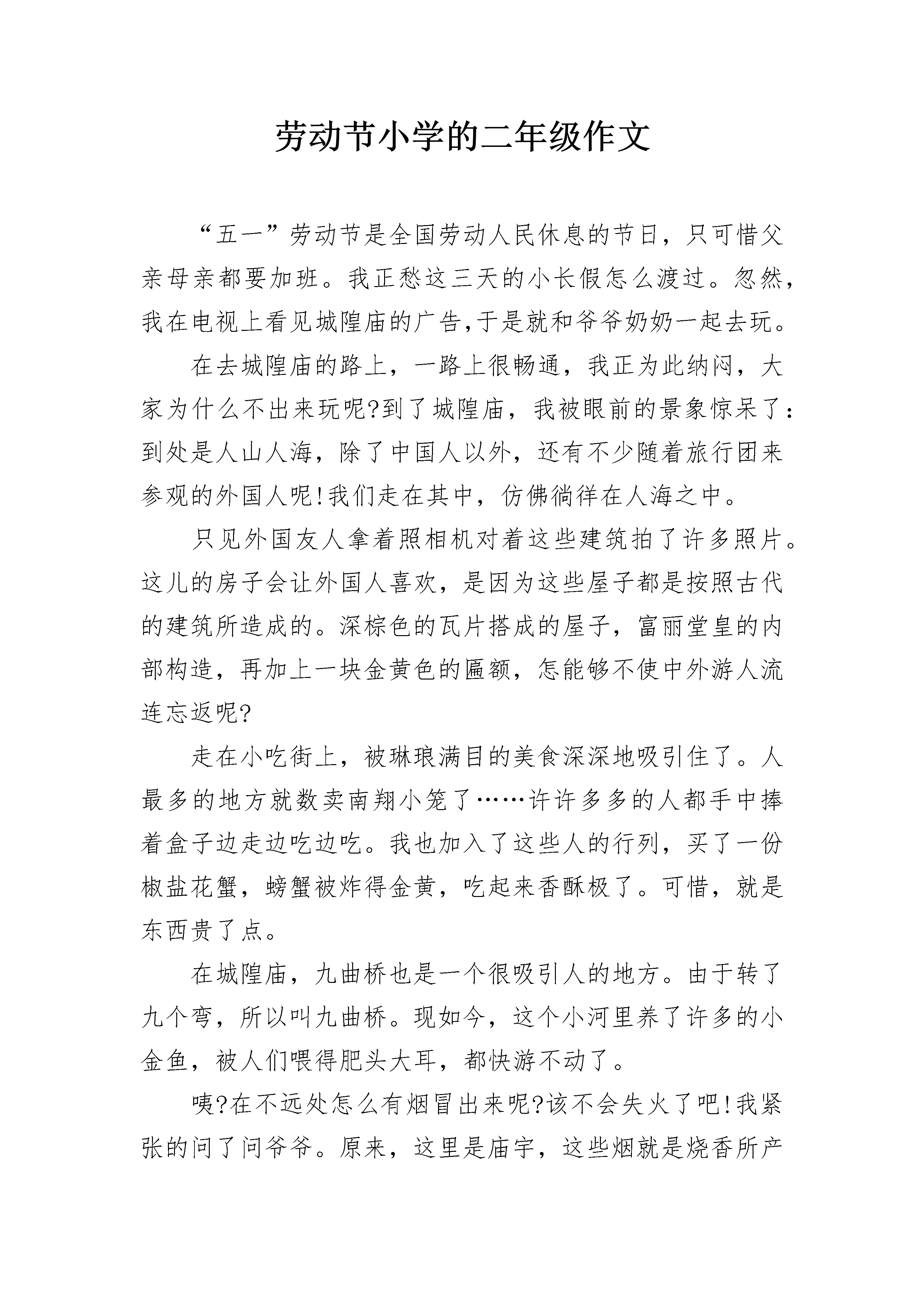 劳动节小学的二年级作文

“五一”劳动节是全国劳动人民休息的节日，只可惜父亲母亲都要加班。我正愁这三天的小长假怎么渡过。忽然，我在电视上看见城隍庙的广告,于是就和爷爷奶奶一起去玩。

在去城隍庙的路上，一路上很畅通，我正为此纳闷，大家为什么不出来玩呢?到了城隍庙，我被眼前的景象惊呆了：到处是人山人海，除了中国人以外，还有不少随着旅行团来参观的外国人呢!我们走在其中，仿佛徜徉在人海之中。

只见外国友人拿着照相机对着这些建筑拍了许多照片。这儿的房子会让外国人喜欢，是因为这些屋子都是按照古代的建筑所造成的。深棕色的瓦片搭成的屋子，富丽堂皇的内部构造，再加上一块金黄色的匾额，怎能够不使中外游人流连忘返呢?

走在小吃街上，被琳琅满目的美食深深地吸引住了。人最多的地方就数卖南翔小笼了……许许多多的人都手中捧着盒子边走边吃边吃。我也加入了这些人的行列，买了一份椒盐花蟹，螃蟹被炸得金黄，吃起来香酥极了。可惜，就是东西贵了点。

在城隍庙，九曲桥也是一个很吸引人的地方。由于转了九个弯，所以叫九曲桥。现如今，这个小河里养了许多的小金鱼，被人们喂得肥头大耳，都快游不动了。

咦?在不远处怎么有烟冒出来呢?该不会失火了吧!我紧张的问了问爷爷。原来，这里是庙宇，这些烟就是烧香所产